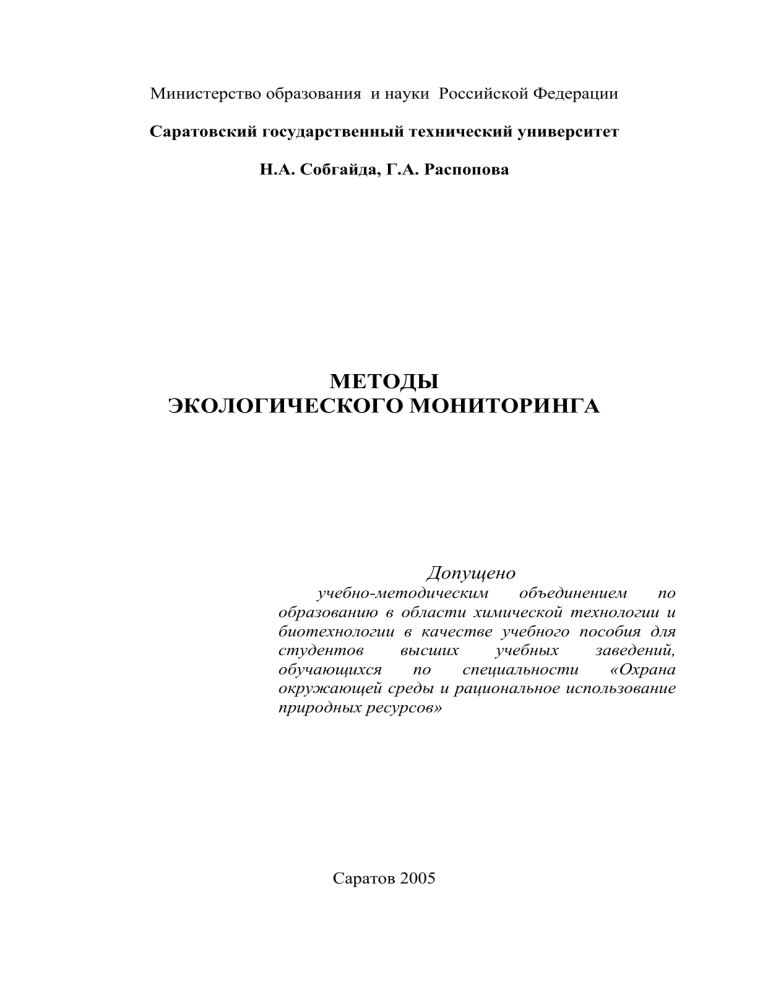 Министерство образования и науки Российской Федерации

Саратовский государственный технический университет

Н.А. Собгайда, Г.А. Распопова

МЕТОДЫ
ЭКОЛОГИЧЕСКОГО МОНИТОРИНГА

Допущено

учебно-методическим объединением по образованию в области химической технологии и биотехнологии в качестве учебного пособия для студентов высших учебных заведений, обучающихся по специальности «Охрана окружающей среды и рациональное использование природных ресурсов»

Саратов 2005